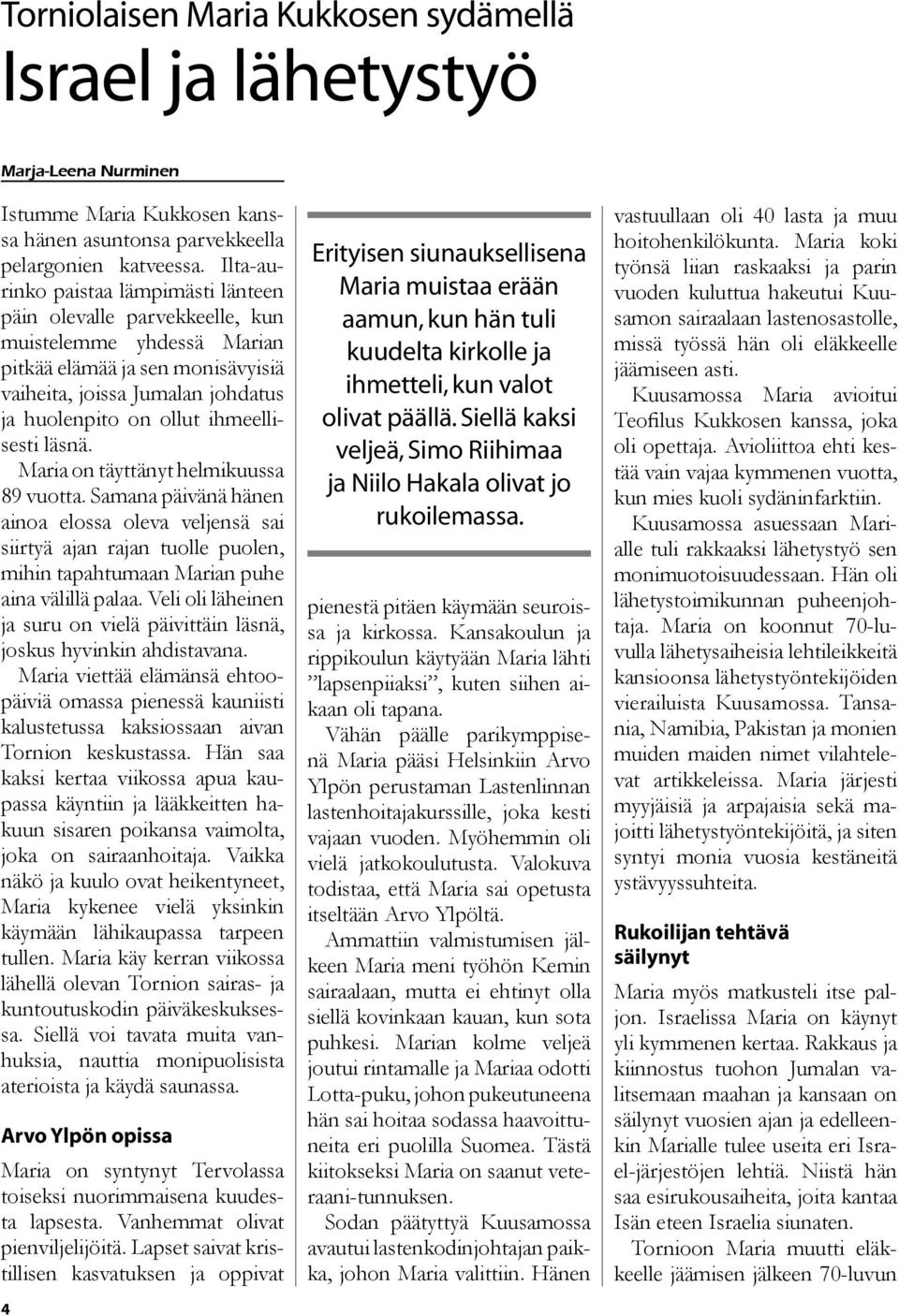 Torniolaisen Maria Kukkosen sydämellä

Israel ja lähetystyö

Marja-Leena Nurminen

Istumme Maria Kukkosen kanssa hänen asuntonsa parvekkeella pelargonien katveessa. Ilta-aurinko paistaa lämpimästi länteen päin olevalle parvekkeelle, kun muistelemme yhdessä Marian pitkää elämää ja sen monisävyisiä vaiheita, joissa Jumalan johdatus ja huolenpito on ollut ihmeellisesti läsnä.

Maria on täyttänyt helmikuussa 89 vuotta. Samana päivänä hänen ainoa elossa oleva veljensä sai siirtyä ajan rajan tuolle puolen, mihin tapahtumaan Marian puhe aina välillä palaa. Veli oli läheinen ja suru on vielä päivittäin läsnä, joskus hyvinkin ahdistavana.

Maria viettää elämänsä ehtoopäiviä omassa pienessä kauniisti kalustetussa kaksiossaan aivan Tornion keskustassa. Hän saa kaksi kertaa viikossa apua kaupassa käyntiin ja lääkkeitten hakuun sisaren poikansa vaimolta, joka on sairaanhoitaja. Vaikka näkö ja kuulo ovat heikentyneet, Maria kykenee vielä yksinkin käymään lähikaupassa tarpeen tullen. Maria käy kerran viikossa lähellä olevan Tornion sairas- ja kuntoutuskodin päiväkeskuksessa. Siellä voi tavata muita vanhuksia, nauttia monipuolisista aterioista ja käydä saunassa.

Arvo Ylpön opissa

Maria on syntynyt Tervolassa toiseksi nuorimmaisena kuudesta lapsesta. Vanhemmat olivat pienviljelijöitä. Lapset saivat kristillisen kasvatuksen ja oppivat

Erityisen siunauksellisena Maria muistaa erään aamun, kun hän tuli kuudelta kirkolle ja ihmetteli, kun valot olivat päällä. Siellä kaksi veljeä, Simo Riihimaa ja Niilo Hakala olivat jo rukoilemassa.

pienestä pitäen käymään seuroissa ja kirkossa. Kansakoulun ja rippikoulun käytyään Maria lähti ”lapsenpiiaksi”, kuten siihen aikaan oli tapana.

Vähän päälle parikymppisenä Maria pääsi Helsinkiin Arvo Ylpön perustaman Lastenlinnan lastenhoitajakurssille, joka kesti vajaan vuoden. Myöhemmin oli vielä jatkokoulutusta. Valokuva todistaa, että Maria sai opetusta itseltään Arvo Ylpöltä.

Ammattiin valmistumisen jälkeen Maria meni työhön Kemin sairaalaan, mutta ei ehtinyt olla siellä kovinkaan kauan, kun sota puhkesi. Marian kolme veljeä joutui rintamalle ja Mariaa odotti Lotta-puku, johon pukeutuneena hän sai hoitaa sodassa haavoittuneita eri puolilla Suomea. Tästä kiitokseksi Maria on saanut veteraani-tunnuksen.

Sodan päätyttyä Kuusamossa avautui lastenkodinjohtajan paikka, johon Maria valittiin. Hänen vastuullaan oli 40 lasta ja muu hoitohenkilökunta. Maria koki työnsä liian raskaaksi ja parin vuoden kuluttua hakeutui Kuusamon sairaalaan lastenosastolle, missä työssä hän oli eläkkeelle jäämiseen asti.

Kuusamossa Maria avioitui Teofilus Kukkosen kanssa, joka oli opettaja. Avioliittoa ehti kestää vain vajaa kymmenen vuotta, kun mies kuoli sydäninfarktiin.

Kuusamossa asuessaan Marialle tuli rakkaaksi lähetystyö sen monimuotoisuudessaan. Hän oli lähetystoimikunnan puheenjohtaja. Maria on koonnut 70-luvulla lähetysaiheisia lehtileikkeitä kansioonsa lähetystyöntekijöiden vierailuista Kuusamossa. Tansania, Namibia, Pakistan ja monien muiden maiden nimet vilahtelevat artikkeleissa. Maria järjesti myyjäisiä ja arpajaisia sekä majoitti lähetystyöntekijöitä, ja siten syntyi monia vuosia kestäneitä ystävyyssuhteita.

Rukoilijan tehtävä säilynyt

Maria myös matkusteli itse paljon. Israelissa Maria on käynyt yli kymmenen kertaa. Rakkaus ja kiinnostus tuohon Jumalan valitsemaan maahan ja kansaan on säilynyt vuosien ajan ja edelleenkin Marialle tulee useita eri Israel-järjestöjen lehtiä. Niistä hän saa esirukousaiheita, joita kantaa Isän eteen Israelia siunaten.

Tornioon Maria muutti eläkkeelle jäämisen jälkeen 70-luvun

4